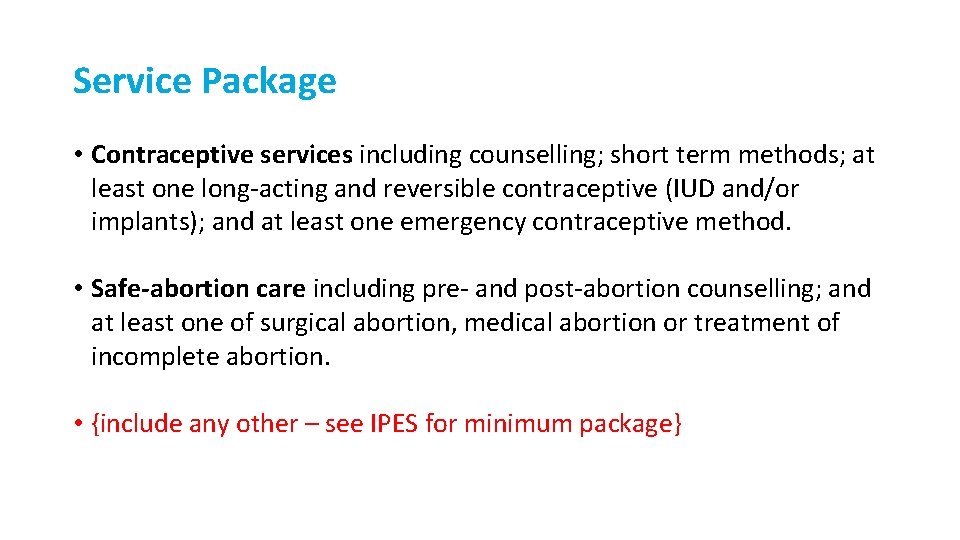 Service Package

• Contraceptive services including counselling; short term methods; at least one long-acting and reversible contraceptive (IUD and/or implants); and at least one emergency contraceptive method.

• Safe-abortion care including pre- and post-abortion counselling; and at least one of surgical abortion, medical abortion or treatment of incomplete abortion.

• {include any other – see IPES for minimum package}